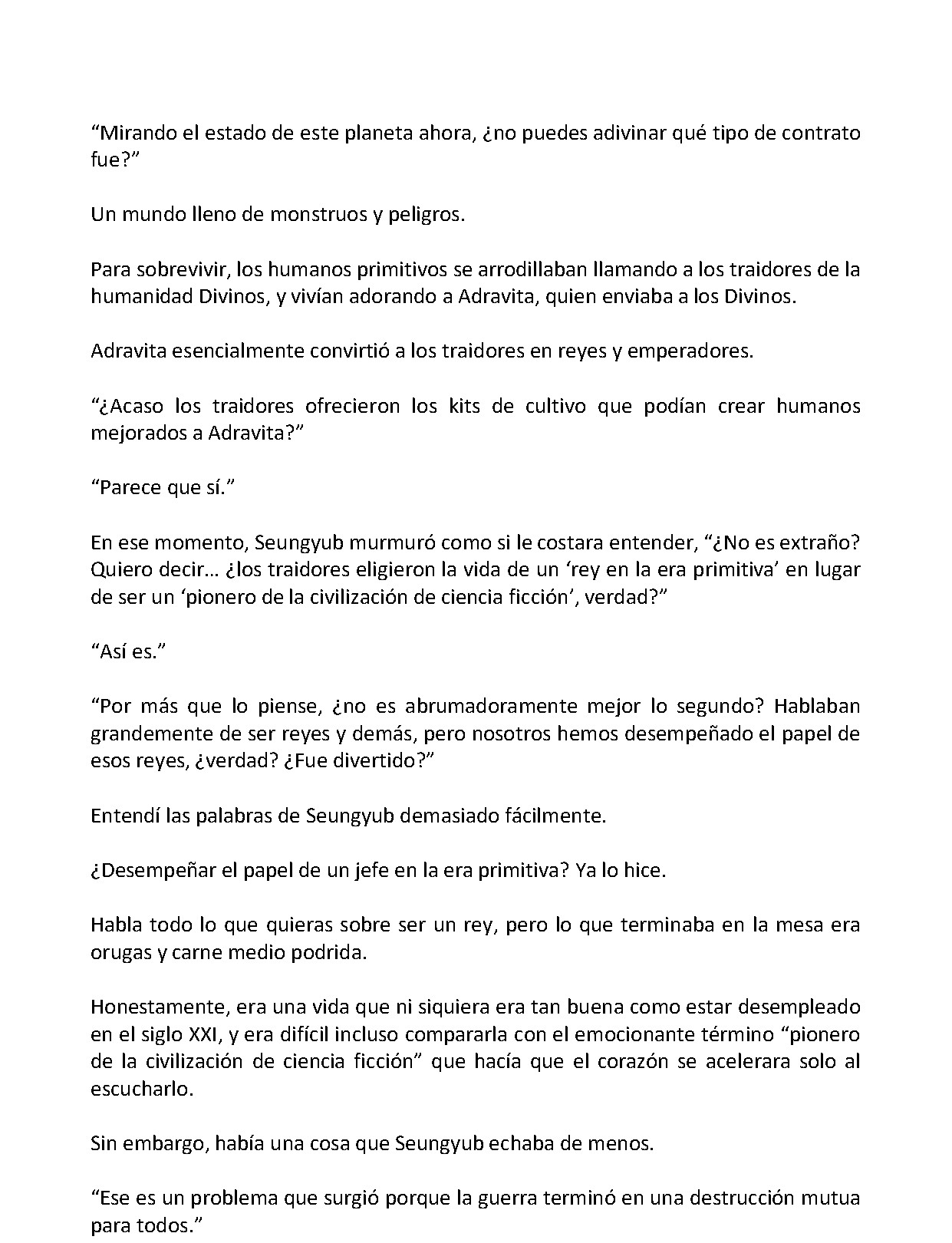 “Mirando el estado de este planeta ahora, ¿no puedes adivinar qué tipo de contrato fue?”

Un mundo lleno de monstruos y peligros.

Para sobrevivir, los humanos primitivos se arrodillaban llamando a los traidores de la humanidad Divinos, y vivían adorando a Adravita, quien enviaba a los Divinos.

Adravita esencialmente convirtió a los traidores en reyes y emperadores.

“¿Acaso los traidores ofrecieron los kits de cultivo que podían crear humanos mejorados a Adravita?”

“Parece que sí.”

En ese momento, Seungyub murmuró como si le costara entender, “¿No es extraño? Quiero decir… ¿los traidores eligieron la vida de un ‘rey en la era primitiva’ en lugar de ser un ‘pionero de la civilización de ciencia ficción’, verdad?”

“Así es.”

“Por más que lo piense, ¿no es abrumadoramente mejor lo segundo? Hablaban grandemente de ser reyes y demás, pero nosotros hemos desempeñado el papel de esos reyes, ¿verdad? ¿Fue divertido?”

Entendí las palabras de Seungyub demasiado fácilmente.

¿Desempeñar el papel de un jefe en la era primitiva? Ya lo hice.

Habla todo lo que quieras sobre ser un rey, pero lo que terminaba en la mesa era orugas y carne medio podrida.

Honestamente, era una vida que ni siquiera era tan buena como estar desempleado en el siglo XXI, y era difícil incluso compararla con el emocionante término “pionero de la civilización de ciencia ficción” que hacía que el corazón se acelerara solo al escucharlo.

Sin embargo, había una cosa que Seungyub echaba de menos.

“Ese es un problema que surgió porque la guerra terminó en una destrucción mutua para todos.”